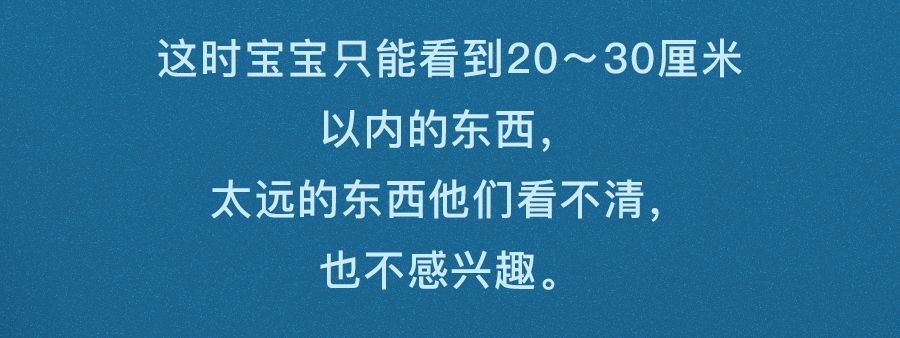 这时宝宝只能看到20～30厘米
以内的东西，
太远的东西他们看不清，
也不感兴趣。